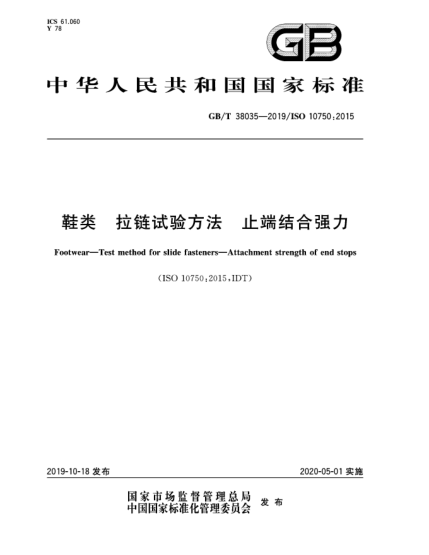 ICS 61.060
Y 78

GB

中华人民共和国国家标准

GB/T 38035—2019/ISO 10750:2015

鞋类　拉链试验方法　止端结合强力

Footwear—Test method for slide fasteners—Attachment strength of end stops

(ISO 10750:2015,IDT)

2019-10-18 发布

2020-05-01 实施

国家市场监督管理总局
中国国家标准化管理委员会 发布